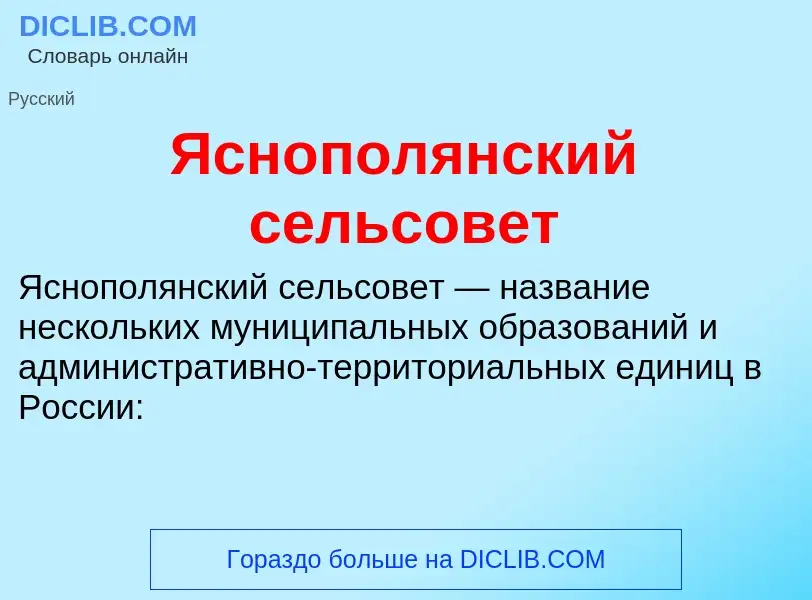 DICLIB.COM
Словарь онлайн

Русский

Яснополянский сельсовет

Яснополянский сельсовет — название нескольких муниципальных образований и административно-территориальных единиц в России:

Гораздо больше на DICLIB.COM